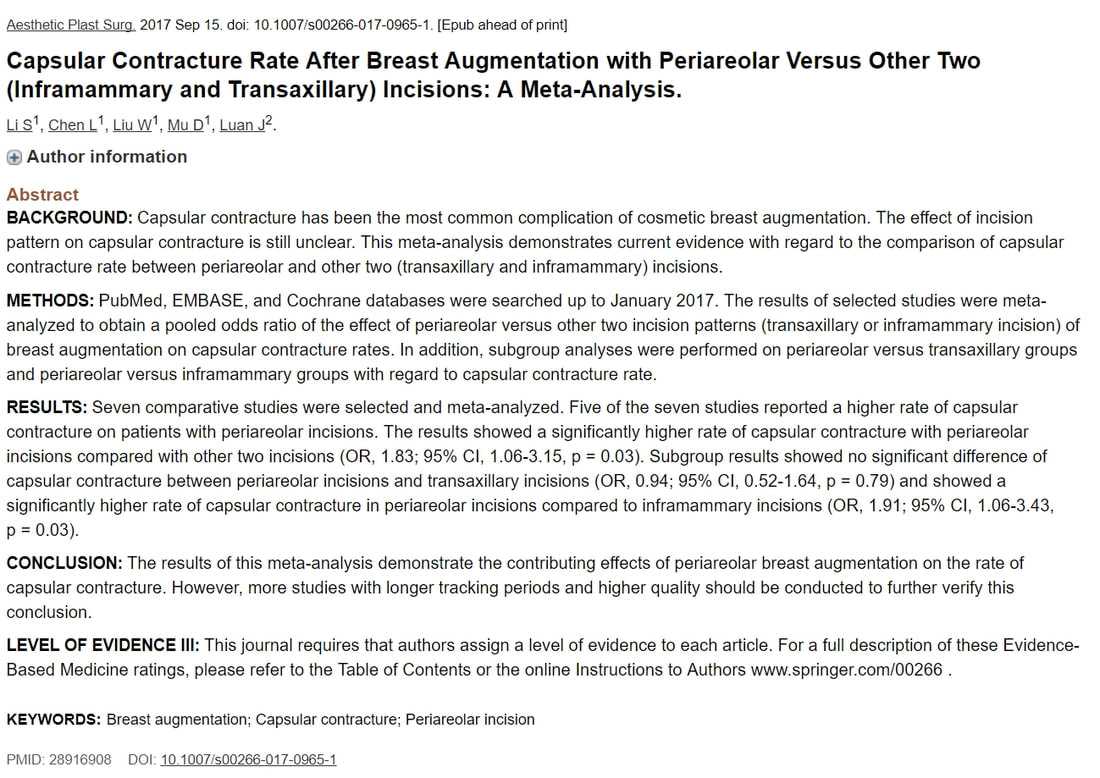 Aesthetic Plast Surg. 2017 Sep 15. doi: 10.1007/s00266-017-0965-1. [Epub ahead of print]

Capsular Contracture Rate After Breast Augmentation with Periareolar Versus Other Two (Inframammary and Transaxillary) Incisions: A Meta-Analysis.

Li S$^1$, Chen L$^1$, Liu W$^1$, Mu D$^1$, Luan J$^2$.

Author information

Abstract

BACKGROUND: Capsular contracture has been the most common complication of cosmetic breast augmentation. The effect of incision pattern on capsular contracture is still unclear. This meta-analysis demonstrates current evidence with regard to the comparison of capsular contracture rate between periareolar and other two (transaxillary and inframammary) incisions.

METHODS: PubMed, EMBASE, and Cochrane databases were searched up to January 2017. The results of selected studies were meta-analyzed to obtain a pooled odds ratio of the effect of periareolar versus other two incision patterns (transaxillary or inframammary incision) of breast augmentation on capsular contracture rates. In addition, subgroup analyses were performed on periareolar versus transaxillary groups and periareolar versus inframammary groups with regard to capsular contracture rate.

RESULTS: Seven comparative studies were selected and meta-analyzed. Five of the seven studies reported a higher rate of capsular contracture on patients with periareolar incisions. The results showed a significantly higher rate of capsular contracture with periareolar incisions compared with other two incisions (OR, 1.83; 95% CI, 1.06-3.15, p = 0.03). Subgroup results showed no significant difference of capsular contracture between periareolar incisions and transaxillary incisions (OR, 0.94; 95% CI, 0.52-1.64, p = 0.79) and showed a significantly higher rate of capsular contracture in periareolar incisions compared to inframammary incisions (OR, 1.91; 95% CI, 1.06-3.43, p = 0.03).

CONCLUSION: The results of this meta-analysis demonstrate the contributing effects of periareolar breast augmentation on the rate of capsular contracture. However, more studies with longer tracking periods and higher quality should be conducted to further verify this conclusion.

LEVEL OF EVIDENCE III: This journal requires that authors assign a level of evidence to each article. For a full description of these Evidence-Based Medicine ratings, please refer to the Table of Contents or the online Instructions to Authors www.springer.com/00266 .

KEYWORDS: Breast augmentation; Capsular contracture; Periareolar incision

PMID: 28916908 DOI: 10.1007/s00266-017-0965-1